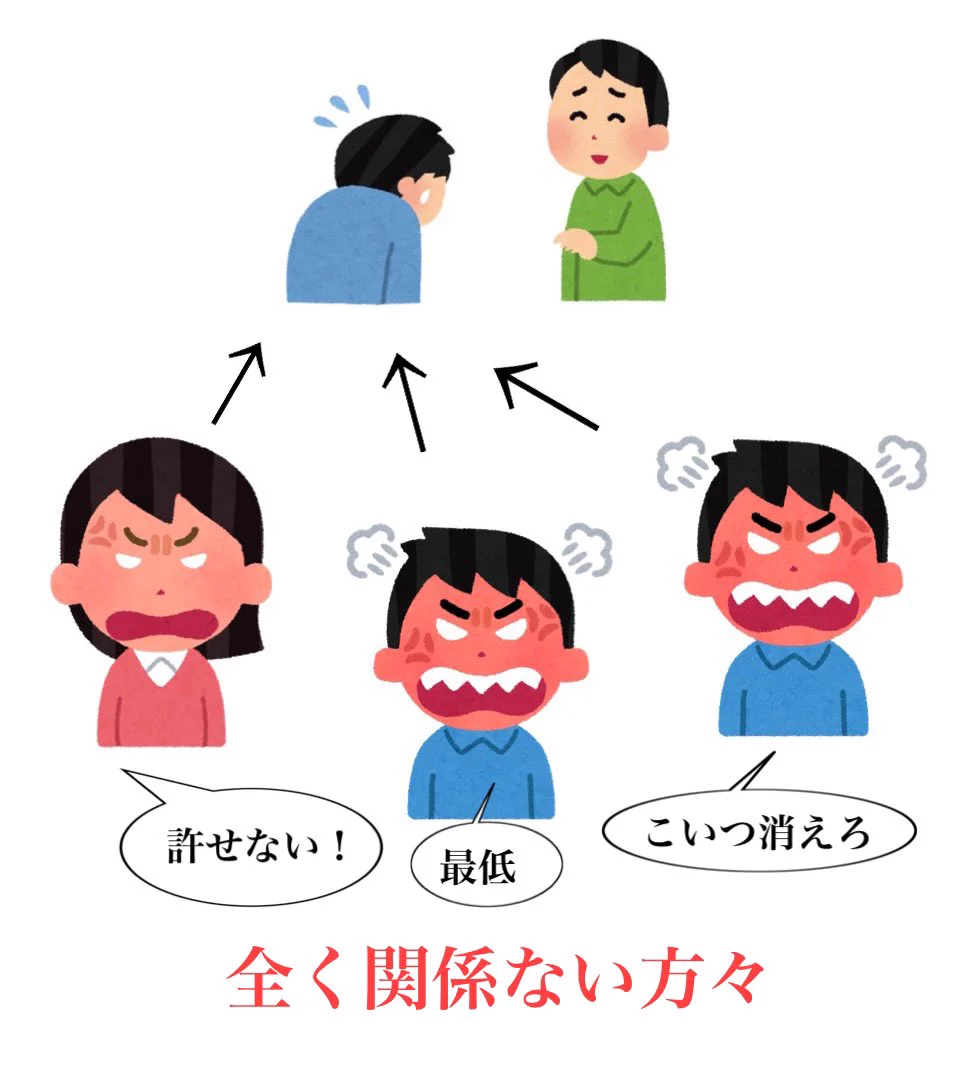 許せない！

最低

こいつ消えろ

全く関係ない方々